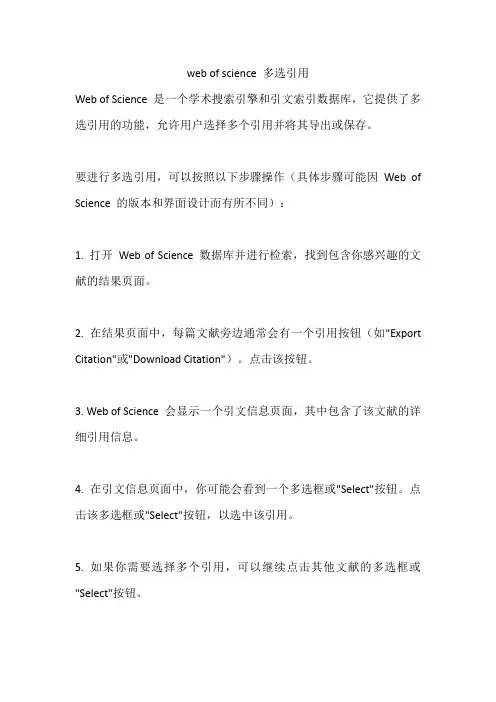 web of science 多选引用

Web of Science 是一个学术搜索引擎和引文索引数据库，它提供了多选引用的功能，允许用户选择多个引用并将其导出或保存。

要进行多选引用，可以按照以下步骤操作（具体步骤可能因 Web of Science 的版本和界面设计而有所不同）：

1. 打开 Web of Science 数据库并进行检索，找到包含你感兴趣的文献的结果页面。

2. 在结果页面中，每篇文献旁边通常会有一个引用按钮（如"Export Citation"或"Download Citation"）。点击该按钮。

3. Web of Science 会显示一个引文信息页面，其中包含了该文献的详细引用信息。

4. 在引文信息页面中，你可能会看到一个多选框或"Select"按钮。点击该多选框或"Select"按钮，以选中该引用。

5. 如果你需要选择多个引用，可以继续点击其他文献的多选框或"Select"按钮。